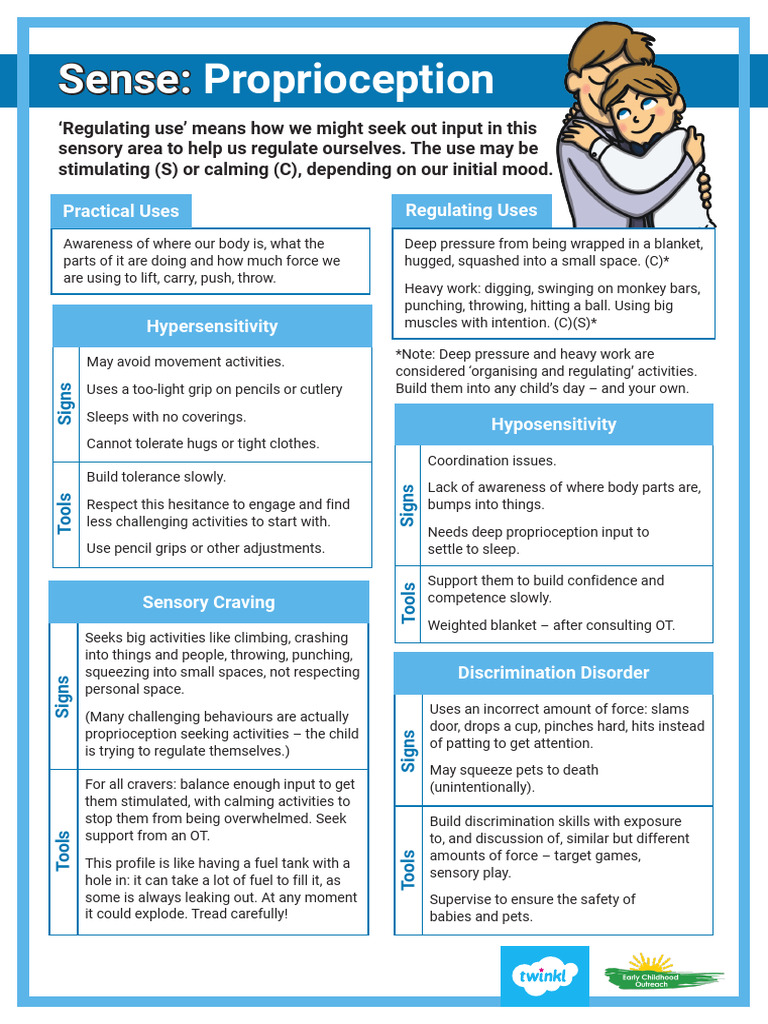 Sense: Proprioception

'Regulating use' means how we might seek out input in this sensory area to help us regulate ourselves. The use may be stimulating (S) or calming (C), depending on our initial mood.

Practical Uses

Awareness of where our body is, what the parts of it are doing and how much force we are using to lift, carry, push, throw.

Hypersensitivity

Signs

May avoid movement activities.

Uses a too-light grip on pencils or cutlery

Sleeps with no coverings.

Cannot tolerate hugs or tight clothes.

Tools

Build tolerance slowly.

Respect this hesitance to engage and find less challenging activities to start with.

Use pencil grips or other adjustments.

Sensory Craving

Signs

Seeks big activities like climbing, crashing into things and people, throwing, punching, squeezing into small spaces, not respecting personal space.

(Many challenging behaviours are actually proprioception seeking activities – the child is trying to regulate themselves.)

Tools

For all cravers: balance enough input to get them stimulated, with calming activities to stop them from being overwhelmed. Seek support from an OT.

This profile is like having a fuel tank with a hole in: it can take a lot of fuel to fill it, as some is always leaking out. At any moment it could explode. Tread carefully!

Regulating Uses

Deep pressure from being wrapped in a blanket, hugged, squashed into a small space. (C)*

Heavy work: digging, swinging on monkey bars, punching, throwing, hitting a ball. Using big muscles with intention. (C)(S)*

*Note: Deep pressure and heavy work are considered 'organising and regulating' activities. Build them into any child's day – and your own.

Hyposensitivity

Signs

Coordination issues.

Lack of awareness of where body parts are, bumps into things.

Needs deep proprioception input to settle to sleep.

Tools

Support them to build confidence and competence slowly.

Weighted blanket – after consulting OT.

Discrimination Disorder

Signs

Uses an incorrect amount of force: slams door, drops a cup, pinches hard, hits instead of patting to get attention.

May squeeze pets to death (unintentionally).

Tools

Build discrimination skills with exposure to, and discussion of, similar but different amounts of force – target games, sensory play.

Supervise to ensure the safety of babies and pets.

twinkl

Early Childhood Outreach